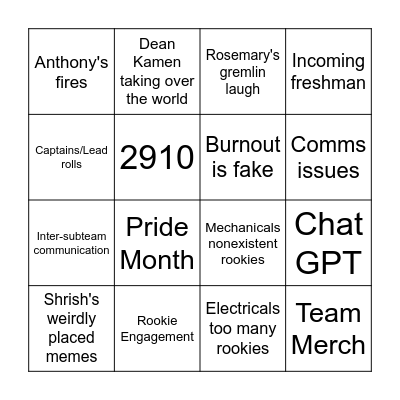 | | | | |
|---|---|---|---|
| Anthony's fires | Dean Kamen taking over the world | Rosemary's gremlin laugh | Incoming freshman |
| Captains/Lead rolls | 2910 | Burnout is fake | Comms issues |
| Inter-subteam communication | Pride Month | Mechanicals nonexistent rookies | Chat GPT |
| Shrish's weirdly placed memes | Rookie Engagement | Electricals too many rookies | Team Merch |